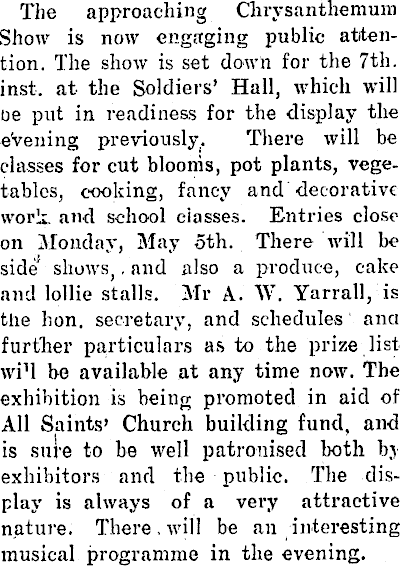 The approaching Chrysanthemum Show is now engaging public attention. The show is set down for the 7th. inst. at the Soldiers' Hall, which will be put in readiness for the display the evening previously. There will be classes for cut blooms, pot plants, vegetables, cooking, fancy and decorative work and school classes. Entries close on Monday, May 5th. There will be side shows, and also a produce, cake and lollie stalls. Mr A. W. Yarrall, is the hon. secretary, and schedules and further particulars as to the prize list will be available at any time now. The exhibition is being promoted in aid of All Saints' Church building fund, and is sure to be well patronised both by exhibitors and the public. The display is always of a very attractive nature. There will be an interesting musical programme in the evening.